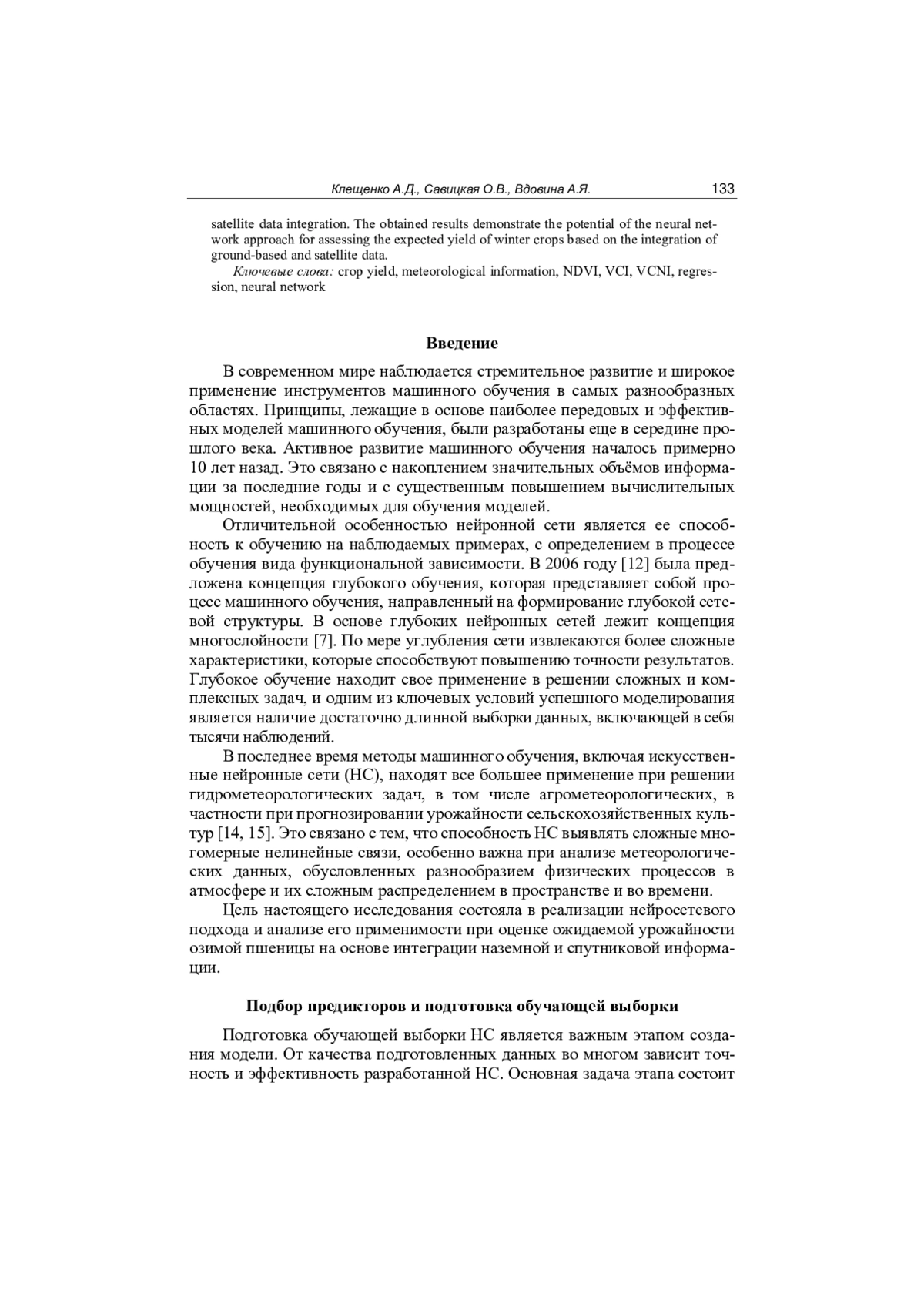 Клещенко А.Д., Савицкая О.В., Вдовина А.Я. 133

satellite data integration. The obtained results demonstrate the potential of the neural network approach for assessing the expected yield of winter crops based on the integration of ground-based and satellite data.

Ключевые слова: crop yield, meteorological information, NDVI, VCI, VCNI, regression, neural network

Введение

В современном мире наблюдается стремительное развитие и широкое применение инструментов машинного обучения в самых разнообразных областях. Принципы, лежащие в основе наиболее передовых и эффективных моделей машинного обучения, были разработаны еще в середине прошлого века. Активное развитие машинного обучения началось примерно 10 лет назад. Это связано с накоплением значительных объёмов информации за последние годы и с существенным повышением вычислительных мощностей, необходимых для обучения моделей.

Отличительной особенностью нейронной сети является ее способность к обучению на наблюдаемых примерах, с определением в процессе обучения вида функциональной зависимости. В 2006 году [12] была предложена концепция глубокого обучения, которая представляет собой процесс машинного обучения, направленный на формирование глубокой сетевой структуры. В основе глубоких нейронных сетей лежит концепция многослойности [7]. По мере углубления сети извлекаются более сложные характеристики, которые способствуют повышению точности результатов. Глубокое обучение находит свое применение в решении сложных и комплексных задач, и одним из ключевых условий успешного моделирования является наличие достаточно длинной выборки данных, включающей в себя тысячи наблюдений.

В последнее время методы машинного обучения, включая искусственные нейронные сети (НС), находят все большее применение при решении гидрометеорологических задач, в том числе агрометеорологических, в частности при прогнозировании урожайности сельскохозяйственных культур [14, 15]. Это связано с тем, что способность НС выявлять сложные многомерные нелинейные связи, особенно важна при анализе метеорологических данных, обусловленных разнообразием физических процессов в атмосфере и их сложным распределением в пространстве и во времени.

Цель настоящего исследования состояла в реализации нейросетевого подхода и анализе его применимости при оценке ожидаемой урожайности озимой пшеницы на основе интеграции наземной и спутниковой информации.

Подбор предикторов и подготовка обучающей выборки

Подготовка обучающей выборки НС является важным этапом создания модели. От качества подготовленных данных во многом зависит точность и эффективность разработанной НС. Основная задача этапа состоит